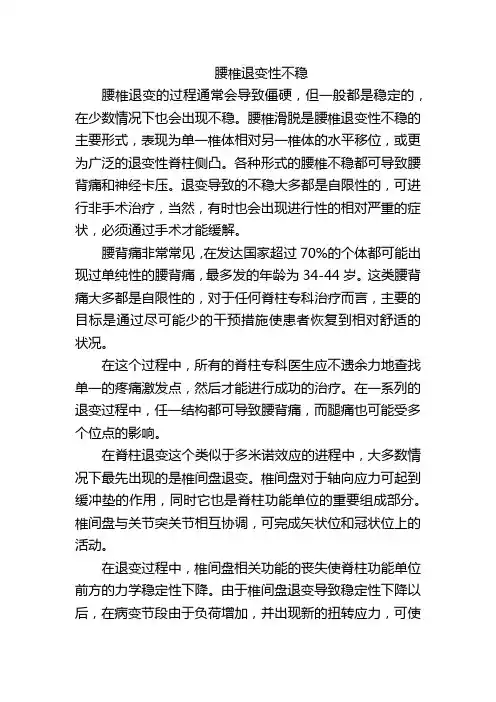 腰椎退变性不稳

腰椎退变的过程通常会导致僵硬，但一般都是稳定的，在少数情况下也会出现不稳。腰椎滑脱是腰椎退变性不稳的主要形式，表现为单一椎体相对另一椎体的水平移位，或更为广泛的退变性脊柱侧凸。各种形式的腰椎不稳都可导致腰背痛和神经卡压。退变导致的不稳大多都是自限性的，可进行非手术治疗，当然，有时也会出现进行性的相对严重的症状，必须通过手术才能缓解。

腰背痛非常常见，在发达国家超过 70%的个体都可能出现过单纯性的腰背痛，最多发的年龄为 34-44 岁。这类腰背痛大多都是自限性的，对于任何脊柱专科治疗而言，主要的目标是通过尽可能少的干预措施使患者恢复到相对舒适的状况。

在这个过程中，所有的脊柱专科医生应不遗余力地查找单一的疼痛激发点，然后才能进行成功的治疗。在一系列的退变过程中，任一结构都可导致腰背痛，而腿痛也可能受多个位点的影响。

在脊柱退变这个类似于多米诺效应的进程中，大多数情况下最先出现的是椎间盘退变。椎间盘对于轴向应力可起到缓冲垫的作用，同时它也是脊柱功能单位的重要组成部分。椎间盘与关节突关节相互协调，可完成矢状位和冠状位上的活动。

在退变过程中，椎间盘相关功能的丧失使脊柱功能单位前方的力学稳定性下降。由于椎间盘退变导致稳定性下降以后，在病变节段由于负荷增加，并出现新的扭转应力，可使